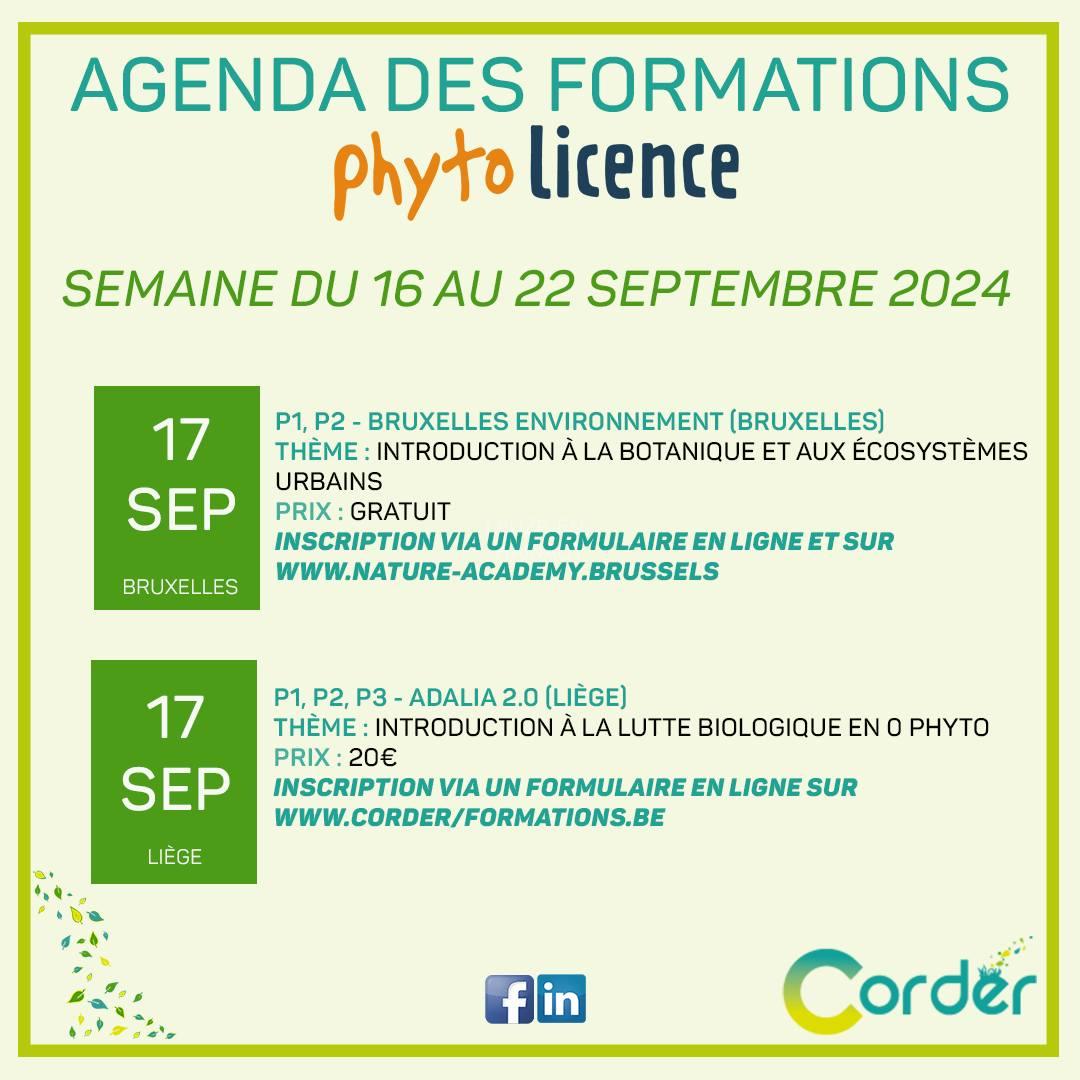 AGENDA DES FORMATIONS
phyto licence

SEMAINE DU 16 AU 22 SEPTEMBRE 2024

17
SEP
BRUXELLES

P1, P2 - BRUXELLES ENVIRONNEMENT (BRUXELLES)
THÈME : INTRODUCTION À LA BOTANIQUE ET AUX ÉCOSYSTÈMES URBAINS
PRIX : GRATUIT
INSCRIPTION VIA UN FORMULAIRE EN LIGNE ET SUR WWW.NATURE-ACADEMY.BRUSSELS

17
SEP
LIÈGE

P1, P2, P3 - ADALIA 2.0 (LIÈGE)
THÈME : INTRODUCTION À LA LUTTE BIOLOGIQUE EN 0 PHYTO
PRIX : 20€
INSCRIPTION VIA UN FORMULAIRE EN LIGNE SUR WWW.CORDER/FORMATIONS.BE

f in

Corder